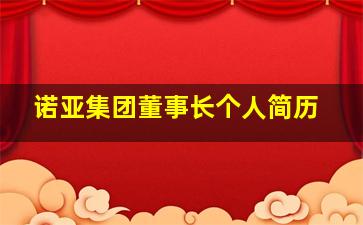 诺亚集团董事长个人简历